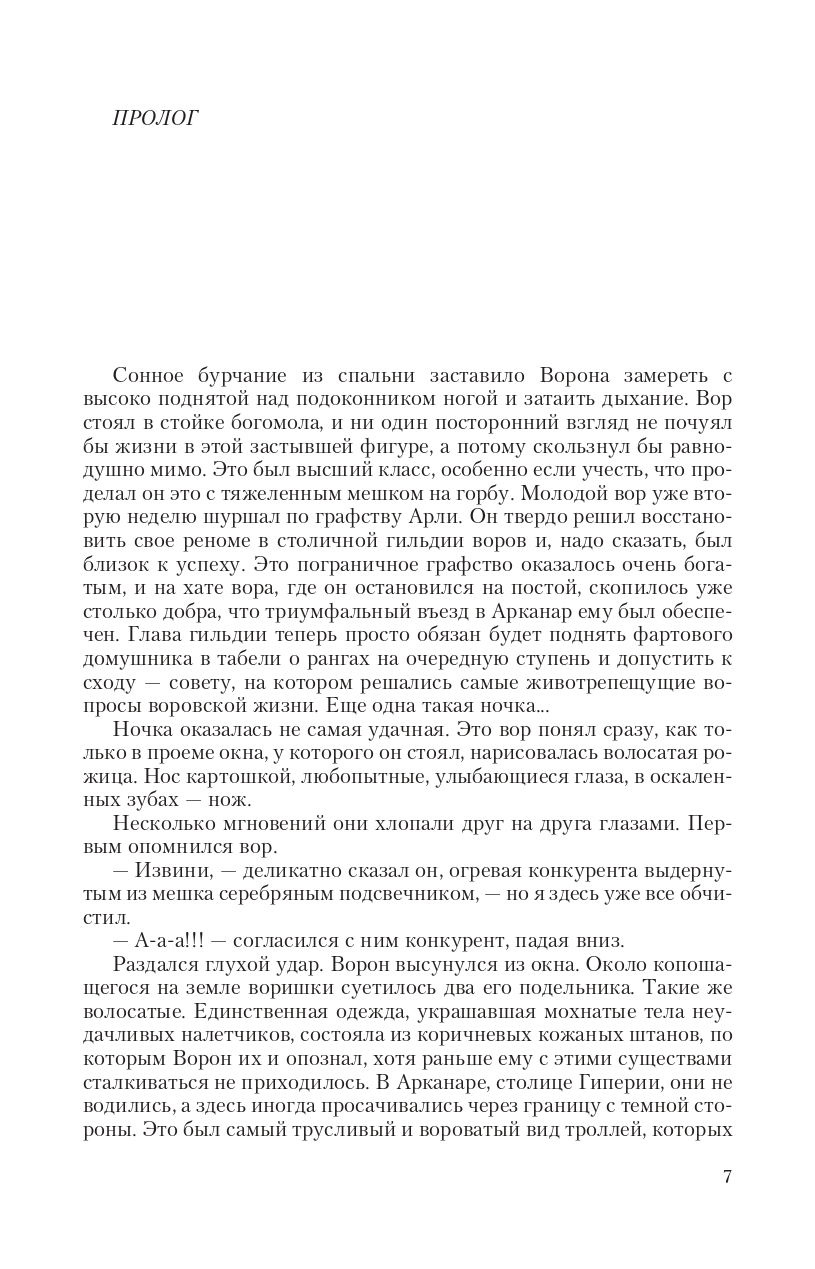 ПРОЛОГ

Сонное бурчание из спальни заставило Ворона замереть с высоко поднятой над подоконником ногой и затаить дыхание. Вор стоял в стойке богомола, и ни один посторонний взгляд не почуял бы жизни в этой застывшей фигуре, а потому скользнул бы равнодушно мимо. Это был высший класс, особенно если учесть, что проделал он это с тяжеленным мешком на горбу. Молодой вор уже вторую неделю шуршал по графству Арли. Он твердо решил восстановить свое реноме в столичной гильдии воров и, надо сказать, был близок к успеху. Это пограничное графство оказалось очень богатым, и на хате вора, где он остановился на постой, скопилось уже столько добра, что триумфальный въезд в Арканар ему был обеспечен. Глава гильдии теперь просто обязан будет поднять фартового домушника в табели о рангах на очередную ступень и допустить к сходу — совету, на котором решались самые животрепещущие вопросы воровской жизни. Еще одна такая ночка...

Ночка оказалась не самая удачная. Это вор понял сразу, как только в проеме окна, у которого он стоял, нарисовалась волосатая рожица. Нос картошкой, любопытные, улыбающиеся глаза, в оскаленных зубах — нож.

Несколько мгновений они хлопали друг на друга глазами. Первым опомнился вор.

— Извини, — деликатно сказал он, огревая конкурента выдернутым из мешка серебряным подсвечником, — но я здесь уже все обчистил.

— А-а-а!!! — согласился с ним конкурент, падая вниз.

Раздался глухой удар. Ворон высунулся из окна. Около копошащегося на земле воришки суетилось два его подельника. Такие же волосатые. Единственная одежда, украшавшая мохнатые тела неудачливых налетчиков, состояла из коричневых кожаных штанов, по которым Ворон их и опознал, хотя раньше ему с этими существами сталкиваться не приходилось. В Арканаре, столице Гиперии, они не водились, а здесь иногда просачивались через границу с темной стороны. Это был самый трусливый и вороватый вид троллей, которых

7